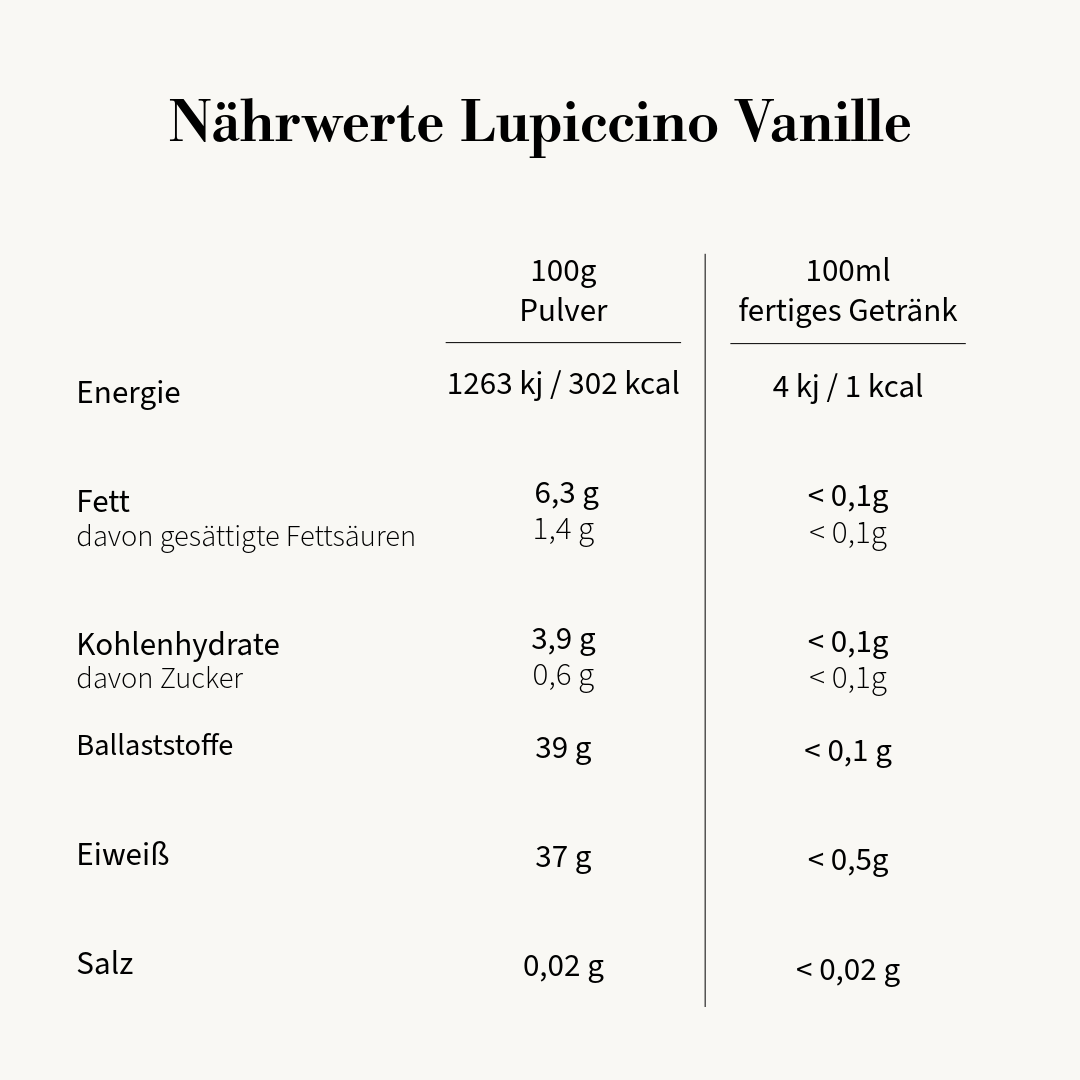 Nährwerte Lupiccino Vanille

| | 100g Pulver | 100ml fertiges Getränk |
|---|---|---|
| Energie | 1263 kj / 302 kcal | 4 kj / 1 kcal |
| Fett | 6,3 g | < 0,1g |
| davon gesättigte Fettsäuren | 1,4 g | < 0,1g |
| Kohlenhydrate | 3,9 g | < 0,1g |
| davon Zucker | 0,6 g | < 0,1g |
| Ballaststoffe | 39 g | < 0,1 g |
| Eiweiß | 37 g | < 0,5g |
| Salz | 0,02 g | < 0,02 g |